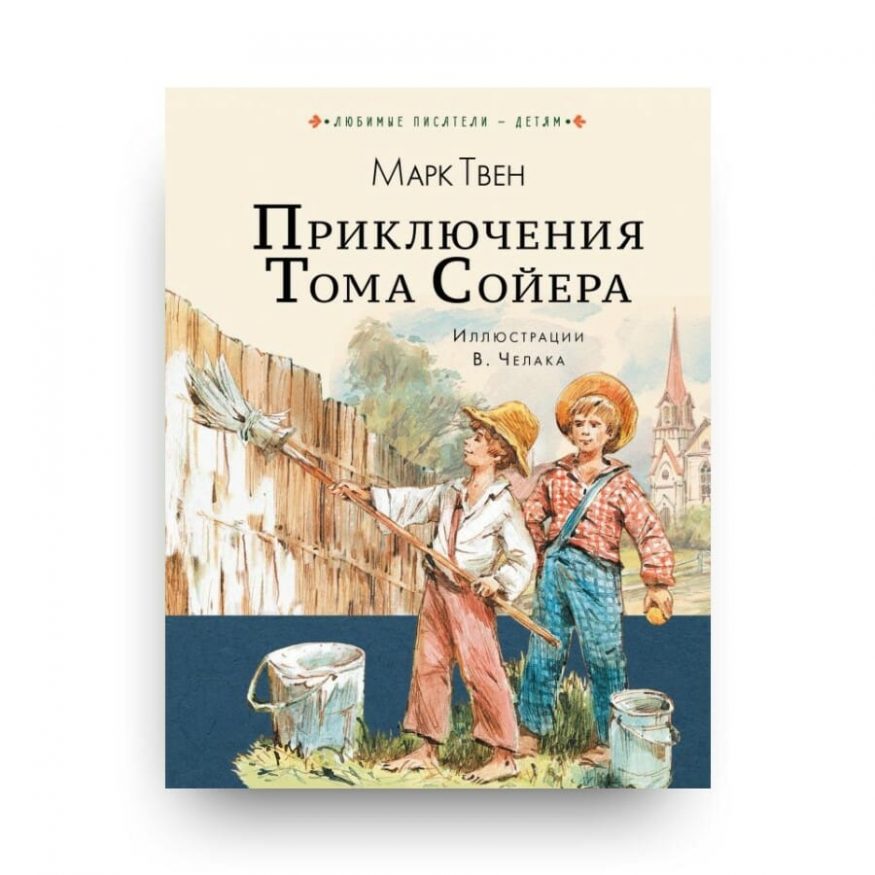 ЛЮБИМЫЕ ПИСАТЕЛИ – ДЕТЯМ

МАРК ТВЕН

ПРИКЛЮЧЕНИЯ ТОМА СОЙЕРА

ИЛЛЮСТРАЦИИ В. ЧЕЛАКА